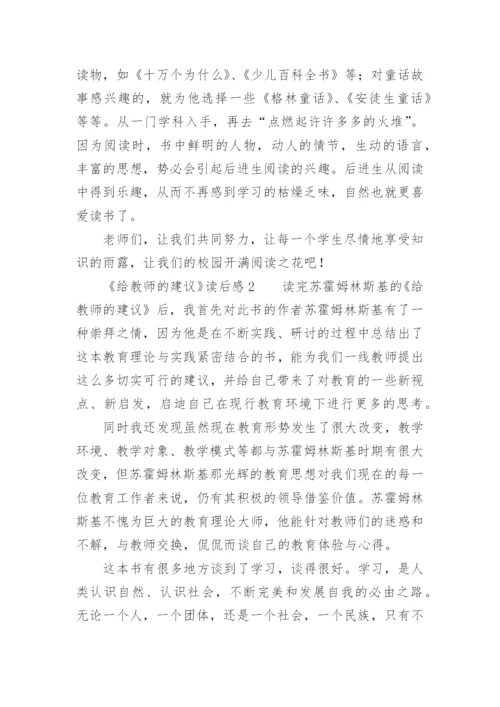 读物，如《十万个为什么》、《少儿百科全书》等；对童话故事感兴趣的，就为他选择一些《格林童话》、《安徒生童话》等等。从一门学科入手，再去“点燃起许许多多的火堆”。因为阅读时，书中鲜明的人物，动人的情节，生动的语言，丰富的思想，势必会引起后进生阅读的兴趣。后进生从阅读中得到乐趣，从而不再感到学习的枯燥乏味，自然也就更喜爱读书了。

老师们，让我们共同努力，让每一个学生尽情地享受知识的雨露，让我们的校园开满阅读之花吧！

《给教师的建议》读后感 2　　读完苏霍姆林斯基的《给教师的建议》后，我首先对此书的作者苏霍姆林斯基有了一种崇拜之情，因为他是在不断实践、研讨的过程中总结出了这本教育理论与实践紧密结合的书，能为我们一线教师提出这么多切实可行的建议，并给自己带来了对教育的一些新视点、新启发，启迪自己在现行教育环境下进行更多的思考。

同时我还发现虽然现在教育形势发生了很大改变，教学环境、教学对象、教学模式等都与苏霍姆林斯基时期有很大改变，但苏霍姆林斯基那光辉的教育思想对我们现在的每一位教育工作者来说，仍有其积极的领导借鉴价值。苏霍姆林斯基不愧为巨大的教育理论大师，他能针对教师们的迷惑和不解，与教师交换，侃侃而谈自己的教育体验与心得。

这本书有很多地方谈到了学习，谈得很好。学习，是人类认识自然、认识社会，不断完美和发展自我的必由之路。无论一个人，一个团体，还是一个社会，一个民族，只有不